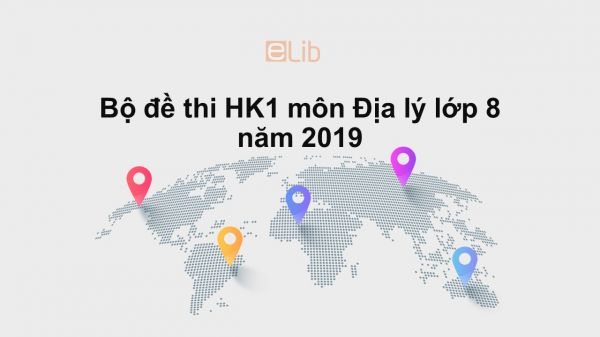 eLib

Bộ đề thi HK1 môn Địa lý lớp 8 năm 2019